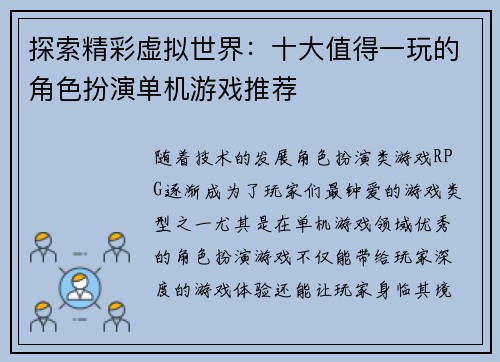 探索精彩虚拟世界：十大值得一玩的角色扮演单机游戏推荐

随着技术的发展角色扮演类游戏RPG逐渐成为了玩家们最钟爱的游戏类型之一尤其是在单机游戏领域优秀的角色扮演游戏不仅能带给玩家深度的游戏体验还能让玩家身临其境